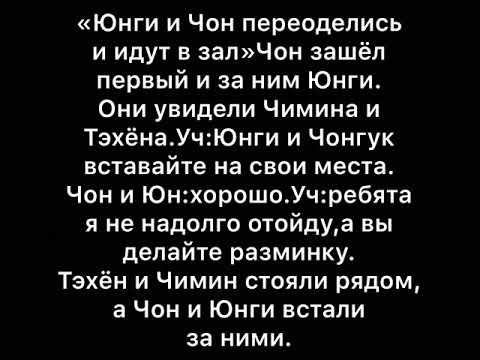 «Юнги и Чон переоделись и идут в зал»Чон зашёл первый и за ним Юнги. Они увидели Чимина и Тэхёна.Уч:Юнги и Чонгук вставайте на свои места. Чон и Юн:хорошо.Уч:ребята я не надолго отойду,а вы делайте разминку. Тэхён и Чимин стояли рядом, а Чон и Юнги встали за ними.